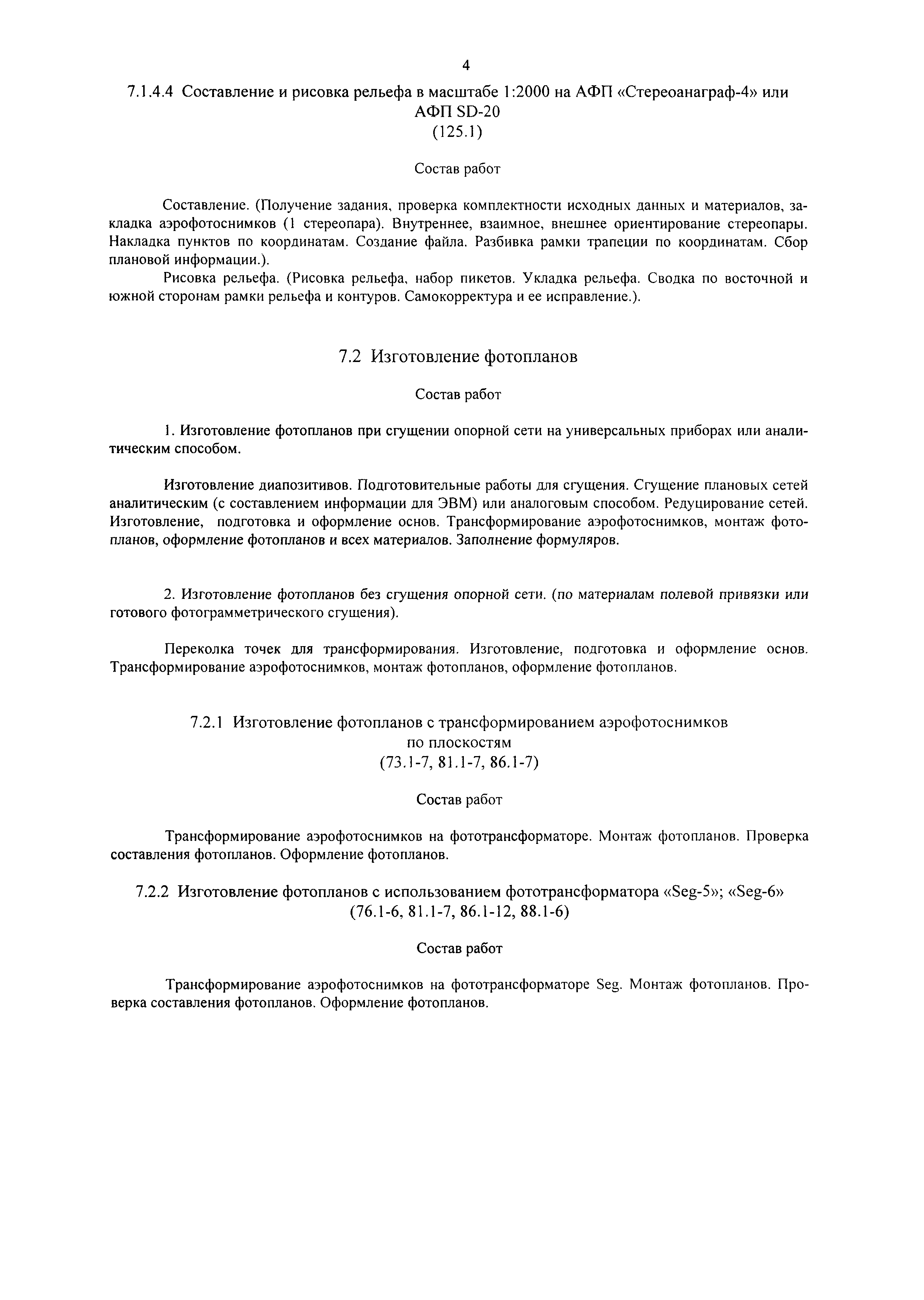 4

7.1.4.4 Составление и рисовка рельефа в масштабе 1:2000 на АФП «Стереоанаграф-4» или АФП SD-20
(125.1)

Состав работ

Составление. (Получение задания, проверка комплектности исходных данных и материалов, закладка аэрофотоснимков (1 стереопара). Внутреннее, взаимное, внешнее ориентирование стереопары. Накладка пунктов по координатам. Создание файла. Разбивка рамки трапеции по координатам. Сбор плановой информации.).

Рисовка рельефа. (Рисовка рельефа, набор пикетов. Укладка рельефа. Сводка по восточной и южной сторонам рамки рельефа и контуров. Самокорректура и ее исправление.).

7.2 Изготовление фотопланов

Состав работ

1. Изготовление фотопланов при сгущении опорной сети на универсальных приборах или аналитическим способом.

Изготовление диапозитивов. Подготовительные работы для сгущения. Сгущение плановых сетей аналитическим (с составлением информации для ЭВМ) или аналоговым способом. Редуцирование сетей. Изготовление, подготовка и оформление основ. Трансформирование аэрофотоснимков, монтаж фотопланов, оформление фотопланов и всех материалов. Заполнение формуляров.

2. Изготовление фотопланов без сгущения опорной сети. (по материалам полевой привязки или готового фотограмметрического сгущения).

Переколка точек для трансформирования. Изготовление, подготовка и оформление основ. Трансформирование аэрофотоснимков, монтаж фотопланов, оформление фотопланов.

7.2.1 Изготовление фотопланов с трансформированием аэрофотоснимков по плоскостям
(73.1-7, 81.1-7, 86.1-7)

Состав работ

Трансформирование аэрофотоснимков на фототрансформаторе. Монтаж фотопланов. Проверка составления фотопланов. Оформление фотопланов.

7.2.2 Изготовление фотопланов с использованием фототрансформатора «Seg-5»; «Seg-6»
(76.1-6, 81.1-7, 86.1-12, 88.1-6)

Состав работ

Трансформирование аэрофотоснимков на фототрансформаторе Seg. Монтаж фотопланов. Проверка составления фотопланов. Оформление фотопланов.